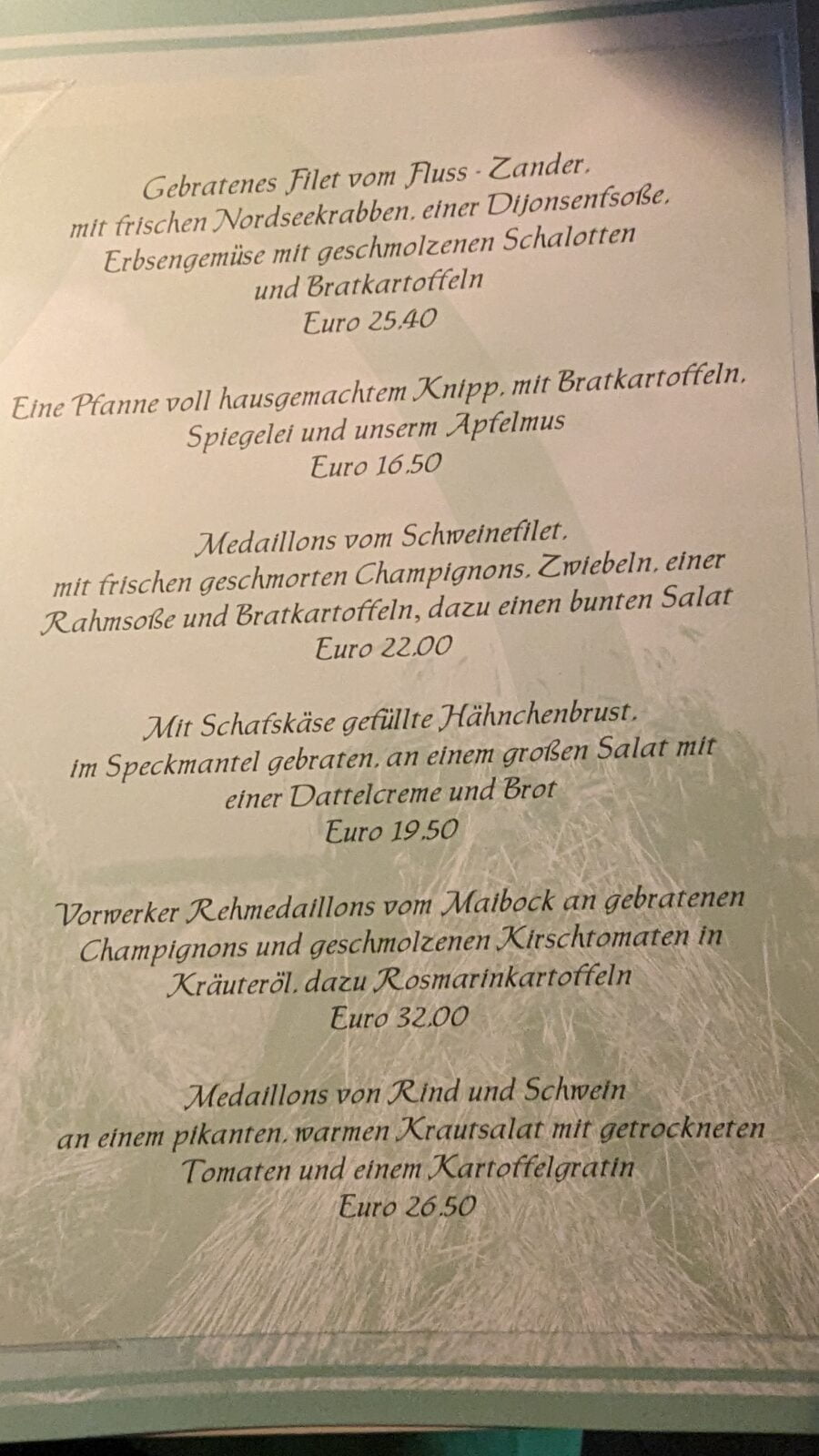 Gebratenes Filet vom Fluss - Zander,
mit frischen Nordseekrabben, einer Dijonsenfsoße,
Erbsengemüse mit geschmolzenen Schalotten
und Bratkartoffeln
Euro 25.40

Eine Pfanne voll hausgemachtem Knipp, mit Bratkartoffeln,
Spiegelei und unserm Apfelmus
Euro 16.50

Medaillons vom Schweinefilet,
mit frischen geschmorten Champignons, Zwiebeln, einer
Rahmsoße und Bratkartoffeln, dazu einen bunten Salat
Euro 22.00

Mit Schafskäse gefüllte Hähnchenbrust,
im Speckmantel gebraten, an einem großen Salat mit
einer Dattelcreme und Brot
Euro 19.50

Vorwerker Rehmedaillons vom Maibock an gebratenen
Champignons und geschmolzenen Kirschtomaten in
Kräuteröl, dazu Rosmarinkartoffeln
Euro 32.00

Medaillons von Rind und Schwein
an einem pikanten, warmen Krautsalat mit getrockneten
Tomaten und einem Kartoffelgratin
Euro 26.50